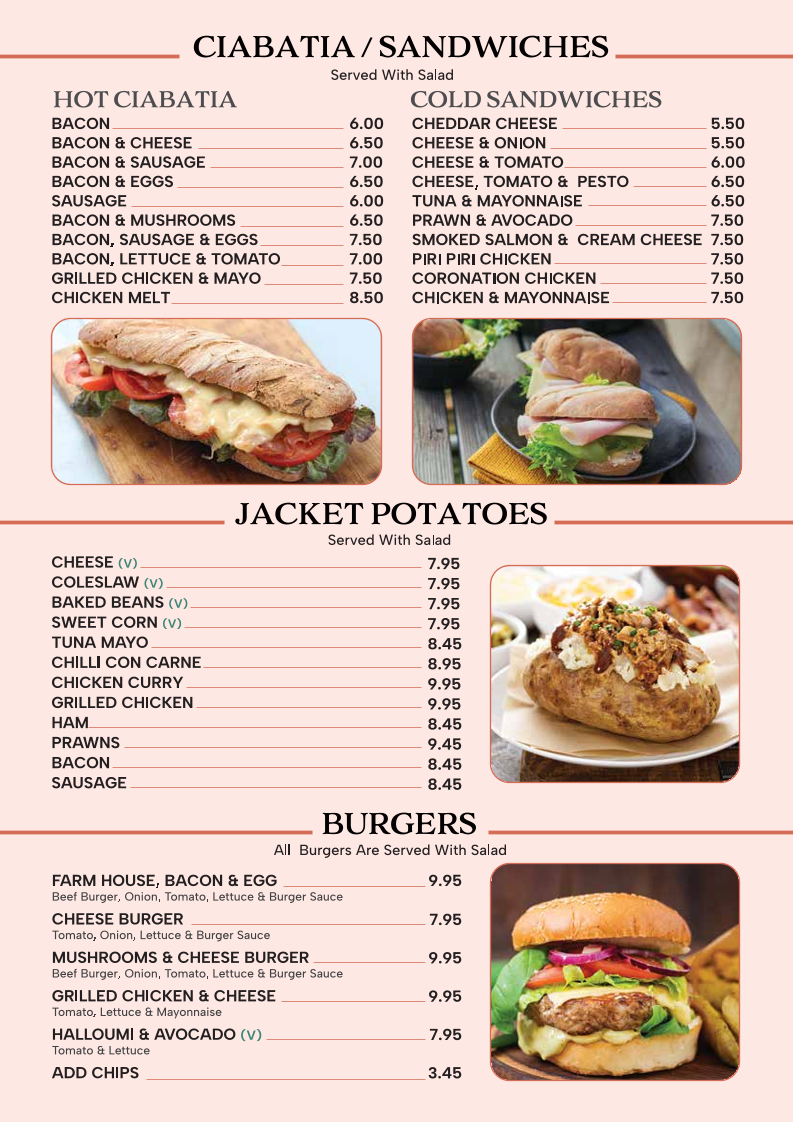 CIABATIA / SANDWICHES

Served With Salad

HOT CIABATIA

BACON 6.00
BACON & CHEESE 6.50
BACON & SAUSAGE 7.00
BACON & EGGS 6.50
SAUSAGE 6.00
BACON & MUSHROOMS 6.50
BACON, SAUSAGE & EGGS 7.50
BACON, LETTUCE & TOMATO 7.00
GRILLED CHICKEN & MAYO 7.50
CHICKEN MELT 8.50

COLD SANDWICHES

CHEDDAR CHEESE 5.50
CHEESE & ONION 5.50
CHEESE & TOMATO 6.00
CHEESE, TOMATO & PESTO 6.50
TUNA & MAYONNAISE 6.50
PRAWN & AVOCADO 7.50
SMOKED SALMON & CREAM CHEESE 7.50
PIRI PIRI CHICKEN 7.50
CORONATION CHICKEN 7.50
CHICKEN & MAYONNAISE 7.50

JACKET POTATOES

Served With Salad

CHEESE (V) 7.95
COLESLAW (V) 7.95
BAKED BEANS (V) 7.95
SWEET CORN (V) 7.95
TUNA MAYO 8.45
CHILLI CON CARNE 8.95
CHICKEN CURRY 9.95
GRILLED CHICKEN 9.95
HAM 8.45
PRAWNS 9.45
BACON 8.45
SAUSAGE 8.45

BURGERS

All Burgers Are Served With Salad

FARM HOUSE, BACON & EGG 9.95
Beef Burger, Onion, Tomato, Lettuce & Burger Sauce

CHEESE BURGER 7.95
Tomato, Onion, Lettuce & Burger Sauce

MUSHROOMS & CHEESE BURGER 9.95
Beef Burger, Onion, Tomato, Lettuce & Burger Sauce

GRILLED CHICKEN & CHEESE 9.95
Tomato, Lettuce & Mayonnaise

HALLOUMI & AVOCADO (V) 7.95
Tomato & Lettuce

ADD CHIPS 3.45